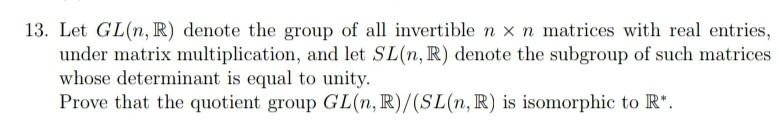 13. Let $GL(n, \mathbb{R})$ denote the group of all invertible $n \times n$ matrices with real entries, under matrix multiplication, and let $SL(n, \mathbb{R})$ denote the subgroup of such matrices whose determinant is equal to unity.

Prove that the quotient group $GL(n, \mathbb{R})/(SL(n, \mathbb{R})$ is isomorphic to $\mathbb{R}^*$.